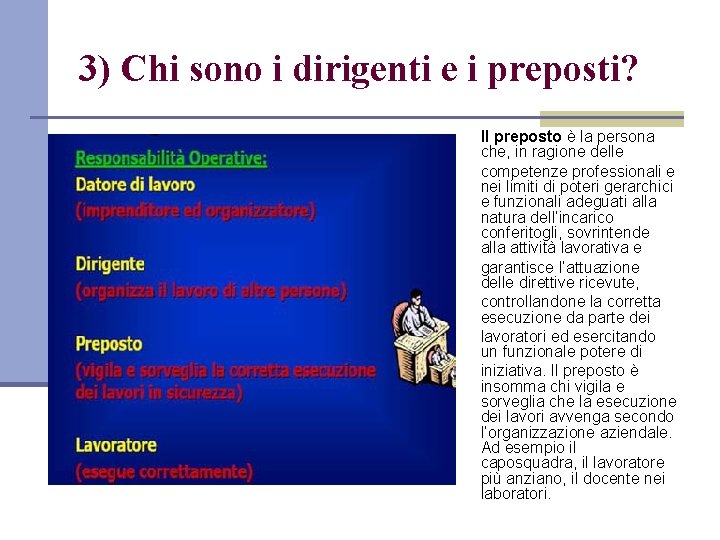 3) Chi sono i dirigenti e i preposti?

Responsabilità Operative:

Datore di lavoro
(imprenditore ed organizzatore)

Dirigente
(organizza il lavoro di altre persone)

Preposto
(vigila e sorveglia la corretta esecuzione dei lavori in sicurezza)

Lavoratore
(esegue correttamente)

Il preposto è la persona che, in ragione delle competenze professionali e nei limiti di poteri gerarchici e funzionali adeguati alla natura dell'incarico conferitogli, sovrintende alla attività lavorativa e garantisce l'attuazione delle direttive ricevute, controllandone la corretta esecuzione da parte dei lavoratori ed esercitando un funzionale potere di iniziativa. Il preposto è insomma chi vigila e sorveglia che la esecuzione dei lavori avvenga secondo l'organizzazione aziendale. Ad esempio il caposquadra, il lavoratore più anziano, il docente nei laboratori.